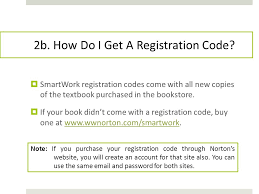 2b. How Do I Get A Registration Code?

SmartWork registration codes come with all new copies of the textbook purchased in the bookstore.

If your book didn't come with a registration code, buy one at www.wwnorton.com/smartwork.

Note: If you purchase your registration code through Norton's website, you will create an account for that site also. You can use the same email and password for both sites.